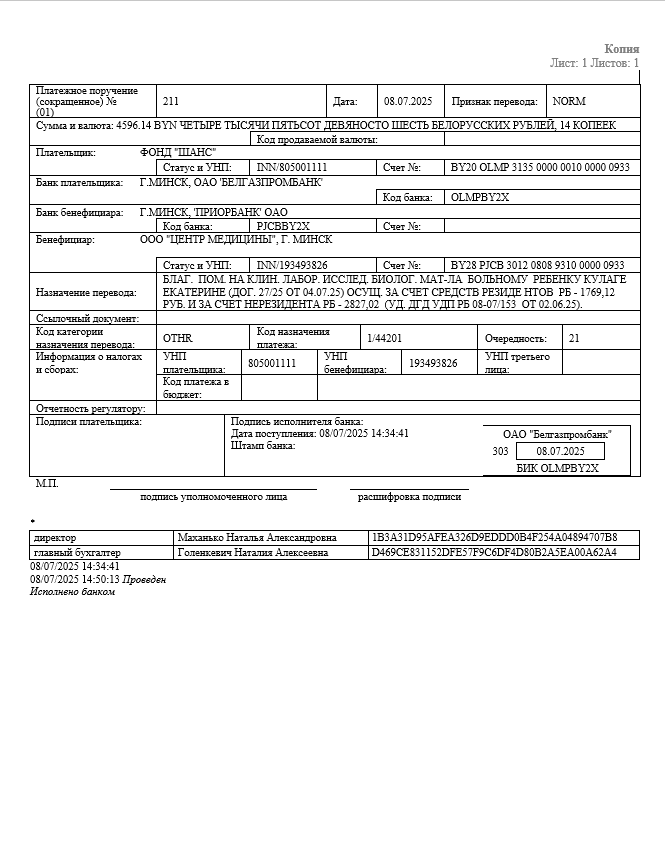 Копия
Лист: 1 Листов: 1

Платежное поручение (сокращенное) № (01)
211
Дата:
08.07.2025
Признак перевода:
NORM

Сумма и валюта: 4596.14 BYN ЧЕТЫРЕ ТЫСЯЧИ ПЯТЬСОТ ДЕВЯНОСТО ШЕСТЬ БЕЛОРУССКИХ РУБЛЕЙ, 14 КОПЕЕК
Код продаваемой валюты:

Плательщик: ФОНД "ШАНС"
Статус и УНП: INN/805001111
Счет №: BY20 OLMP 3135 0000 0010 0000 0933

Банк плательщика: Г.МИНСК, ОАО 'БЕЛГАЗПРОМБАНК'
Код банка: OLMPBY2X

Банк бенефициара: Г.МИНСК, 'ПРИОРБАНК' ОАО
Код банка: PJCBBY2X
Счет №:

Бенефициар: ООО "ЦЕНТР МЕДИЦИНЫ", Г. МИНСК
Статус и УНП: INN/193493826
Счет №: BY28 PJCB 3012 0808 9310 0000 0933

Назначение перевода: БЛАГ. ПОМ. НА КЛИН. ЛАБОР. ИССЛЕД. БИОЛОГ. МАТ-ЛА БОЛЬНОМУ РЕБЕНКУ КУЛАГЕ ЕКАТЕРИНЕ (ДОГ. 27/25 ОТ 04.07.25) ОСУЩ. ЗА СЧЕТ СРЕДСТВ РЕЗИДЕ НТОВ РБ - 1769,12 РУБ. И ЗА СЧЕТ НЕРЕЗИДЕНТА РБ - 2827,02 (УД. ДГД УДП РБ 08-07/153 ОТ 02.06.25).

Ссылочный документ:

Код категории назначения перевода: OTHR
Код назначения платежа: 1/44201
Очередность: 21

Информация о налогах и сборах:
УНП плательщика: 805001111
УНП бенефициара: 193493826
УНП третьего лица:
Код платежа в бюджет:

Отчетность регулятору:

Подписи плательщика:
Подпись исполнителя банка:
Дата поступления: 08/07/2025 14:34:41
Штамп банка:

ОАО "Белгазпромбанк"
303 08.07.2025
БИК OLMPBY2X

М.П.
подпись уполномоченного лица
расшифровка подписи

*
| директор | Маханько Наталья Александровна | 1B3A31D95AFEA326D9EDDD0B4F254A04894707B8 |
|---|---|---|
| главный бухгалтер | Голенкевич Наталия Алексеевна | D469CE831152DFE57F9C6DF4D80B2A5EA00A62A4 |

08/07/2025 14:34:41
08/07/2025 14:50:13 Проведен
Исполнено банком